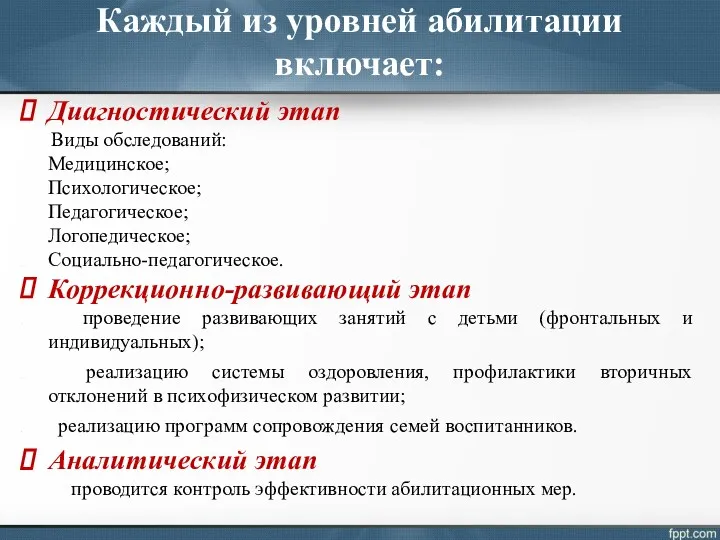 Каждый из уровней абилитации включает:

Диагностический этап

Виды обследований:
Медицинское;
Психологическое;
Педагогическое;
Логопедическое;
Социально-педагогическое.

Коррекционно-развивающий этап

проведение развивающих занятий с детьми (фронтальных и индивидуальных);

реализацию системы оздоровления, профилактики вторичных отклонений в психофизическом развитии;

реализацию программ сопровождения семей воспитанников.

Аналитический этап

проводится контроль эффективности абилитационных мер.

fppt.com